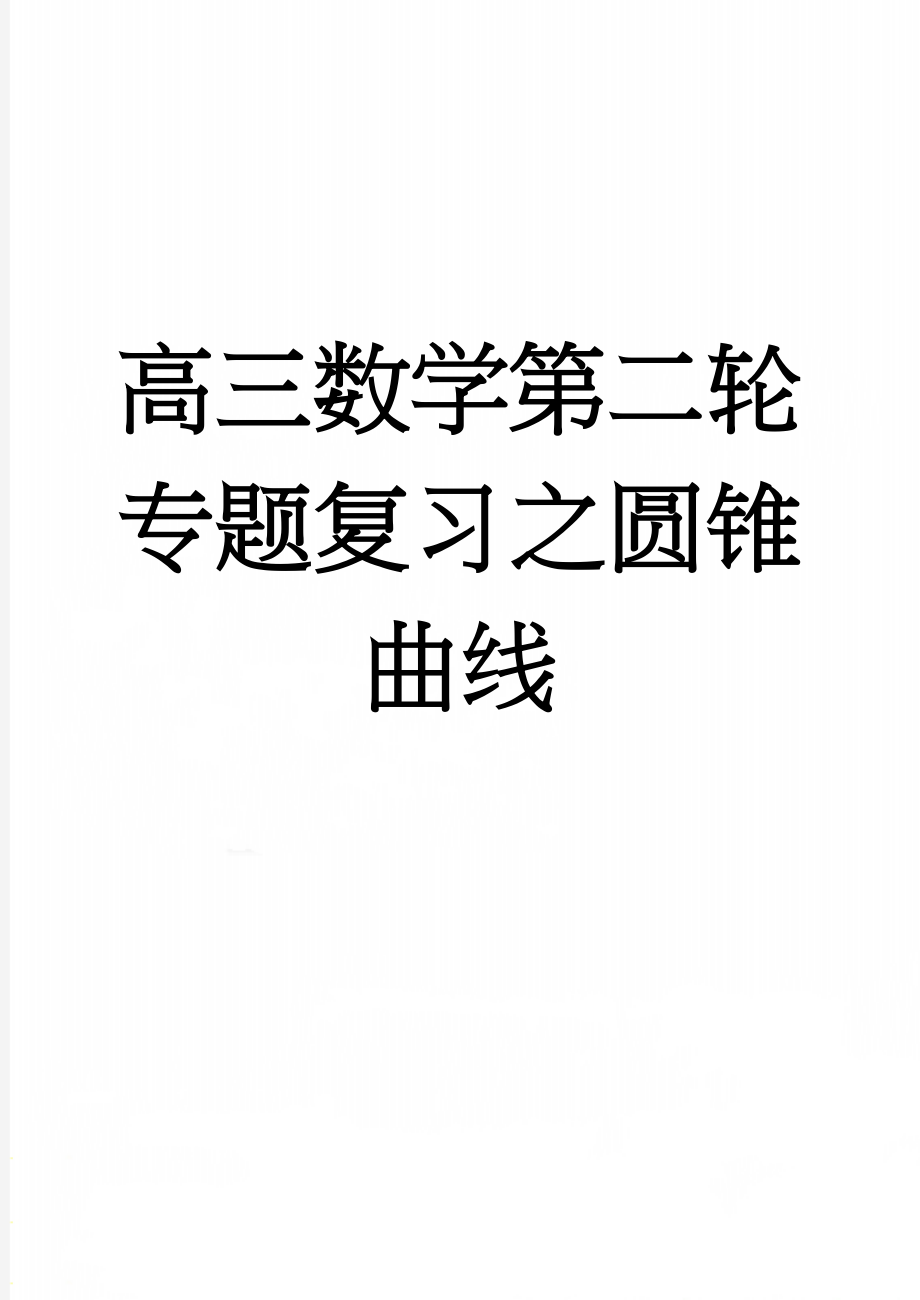 高三数学第二轮专题复习之圆锥曲线